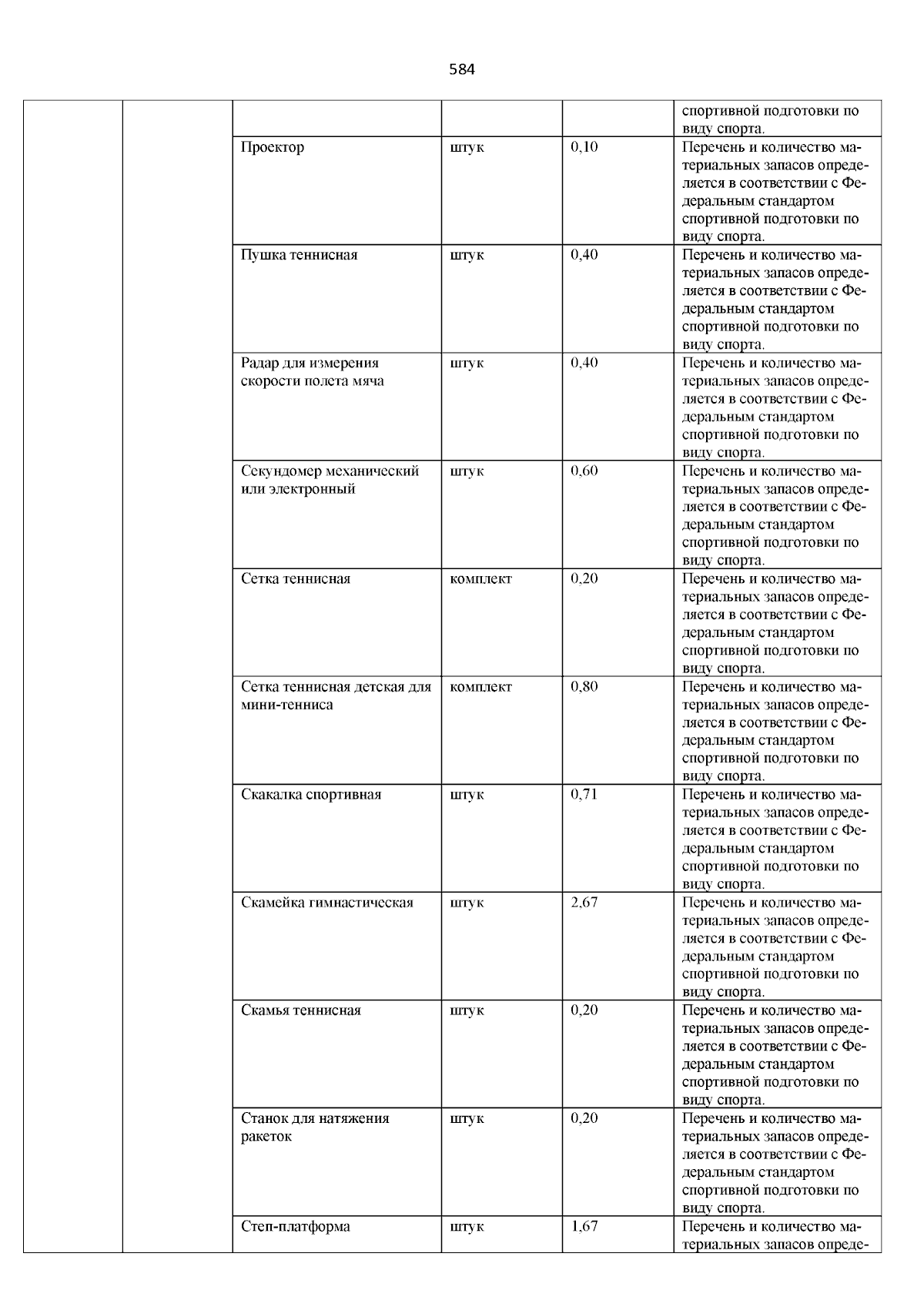 584

| | | | | | |
|---|---|---|---|---|---|
| | | | | | спортивной подготовки по виду спорта. |
| | | Проектор | штук | 0,10 | Перечень и количество материальных запасов определяется в соответствии с Федеральным стандартом спортивной подготовки по виду спорта. |
| | | Пушка теннисная | штук | 0,40 | Перечень и количество материальных запасов определяется в соответствии с Федеральным стандартом спортивной подготовки по виду спорта. |
| | | Радар для измерения скорости полета мяча | штук | 0,40 | Перечень и количество материальных запасов определяется в соответствии с Федеральным стандартом спортивной подготовки по виду спорта. |
| | | Секундомер механический или электронный | штук | 0,60 | Перечень и количество материальных запасов определяется в соответствии с Федеральным стандартом спортивной подготовки по виду спорта. |
| | | Сетка теннисная | комплект | 0,20 | Перечень и количество материальных запасов определяется в соответствии с Федеральным стандартом спортивной подготовки по виду спорта. |
| | | Сетка теннисная детская для мини-тенниса | комплект | 0,80 | Перечень и количество материальных запасов определяется в соответствии с Федеральным стандартом спортивной подготовки по виду спорта. |
| | | Скакалка спортивная | штук | 0,71 | Перечень и количество материальных запасов определяется в соответствии с Федеральным стандартом спортивной подготовки по виду спорта. |
| | | Скамейка гимнастическая | штук | 2,67 | Перечень и количество материальных запасов определяется в соответствии с Федеральным стандартом спортивной подготовки по виду спорта. |
| | | Скамья теннисная | штук | 0,20 | Перечень и количество материальных запасов определяется в соответствии с Федеральным стандартом спортивной подготовки по виду спорта. |
| | | Станок для натяжения ракеток | штук | 0,20 | Перечень и количество материальных запасов определяется в соответствии с Федеральным стандартом спортивной подготовки по виду спорта. |
| | | Степ-платформа | штук | 1,67 | Перечень и количество материальных запасов опреде- |